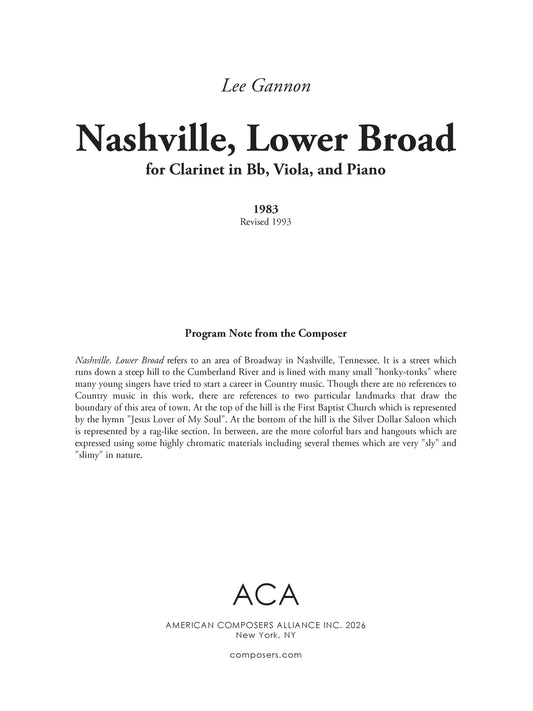 Lee Gannon

Nashville, Lower Broad

for Clarinet in Bb, Viola, and Piano

1983
Revised 1993

Program Note from the Composer

Nashville, Lower Broad refers to an area of Broadway in Nashville, Tennessee. It is a street which runs down a steep hill to the Cumberland River and is lined with many small "honky-tonks" where many young singers have tried to start a career in Country music. Though there are no references to Country music in this work, there are references to two particular landmarks that draw the boundary of this area of town. At the top of the hill is the First Baptist Church which is represented by the hymn "Jesus Lover of My Soul". At the bottom of the hill is the Silver Dollar Saloon which is represented by a rag-like section. In between, are the more colorful bars and hangouts which are expressed using some highly chromatic materials including several themes which are very "sly" and "slimy" in nature.

ACA

AMERICAN COMPOSERS ALLIANCE INC. 2026
New York, NY

composers.com